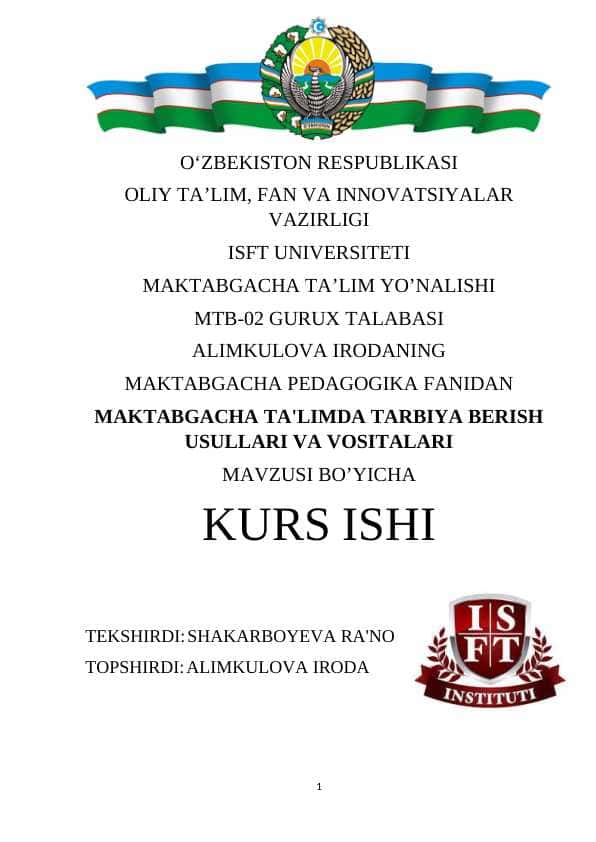 O‘ZBEKISTON RESPUBLIKASI
OLIY TA’LIM, FAN VA INNOVATSIYALAR VAZIRLIGI
ISFT UNIVERSITETI
MAKTABGACHA TA’LIM YO’NALISHI
MTB-02 GURUX TALABASI
ALIMKULOVA IRODANING
MAKTABGACHA PEDAGOGIKA FANIDAN
MAKTABGACHA TA'LIMDA TARBIYA BERISH USULLARI VA VOSITALARI
MAVZUSI BO’YICHA
KURS ISHI

TEKSHIRDI: SHAKARBOYEVA RA'NO
TOPSHIRDI: ALIMKULOVA IRODA

I S F T
INSTITUTI

1